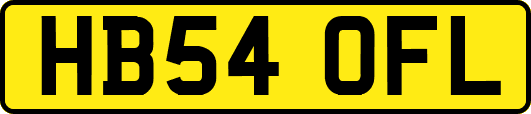 HB54 OFL